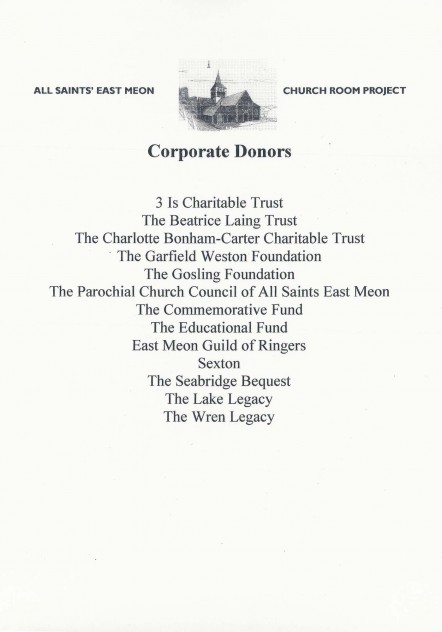 ALL SAINTS' EAST MEON CHURCH ROOM PROJECT

Corporate Donors

3 Is Charitable Trust
The Beatrice Laing Trust
The Charlotte Bonham-Carter Charitable Trust
The Garfield Weston Foundation
The Gosling Foundation
The Parochial Church Council of All Saints East Meon
The Commemorative Fund
The Educational Fund
East Meon Guild of Ringers
Sexton
The Seabridge Bequest
The Lake Legacy
The Wren Legacy